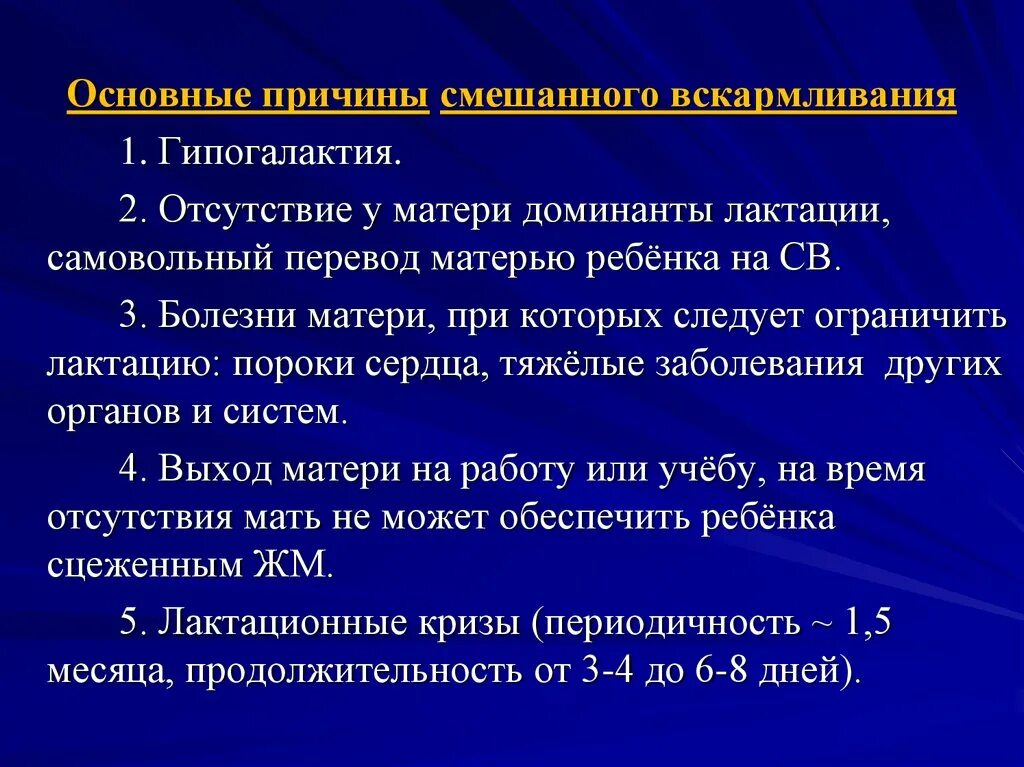 Основные причины смешанного вскармливания

1. Гипогалактия.

2. Отсутствие у матери доминанты лактации, самовольный перевод матерью ребёнка на СВ.

3. Болезни матери, при которых следует ограничить лактацию: пороки сердца, тяжёлые заболевания других органов и систем.

4. Выход матери на работу или учёбу, на время отсутствия мать не может обеспечить ребёнка сцеженным ЖМ.

5. Лактационные кризы (периодичность ~ 1,5 месяца, продолжительность от 3-4 до 6-8 дней).